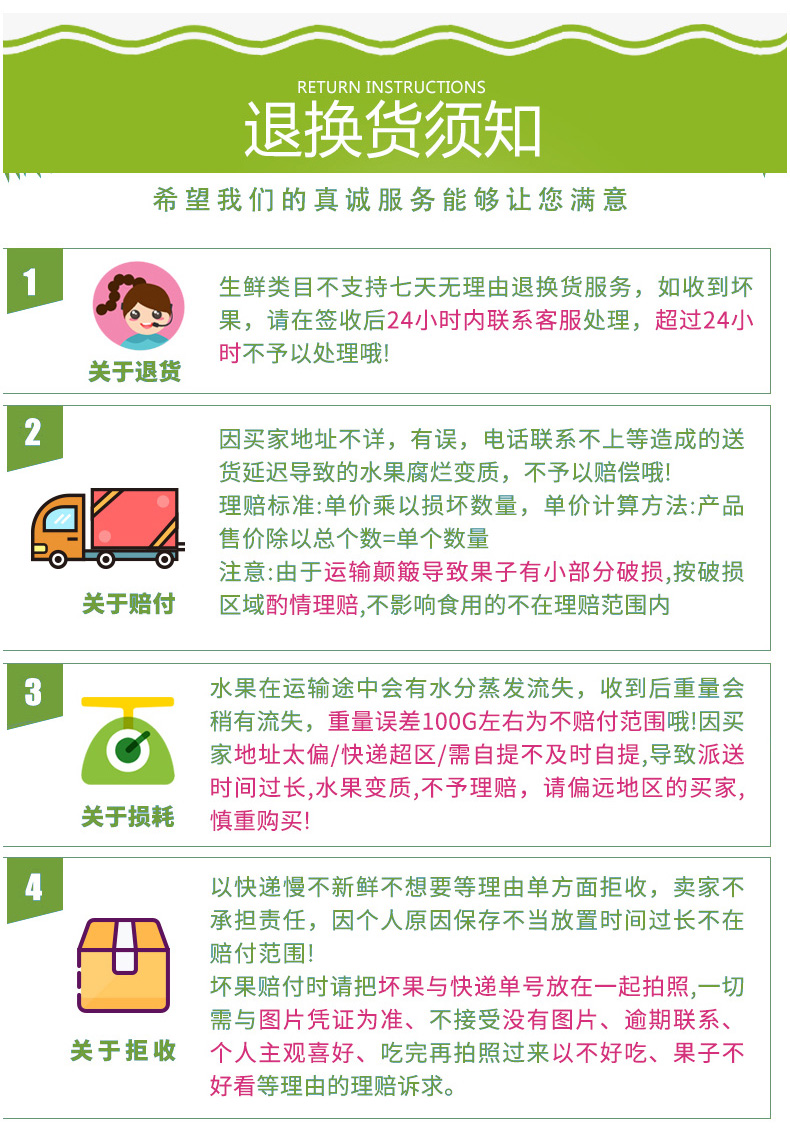 RETURN INSTRUCTIONS
退换货须知

希望我们的真诚服务能够让您满意

1
关于退货
生鲜类目不支持七天无理由退换货服务，如收到坏果，请在签收后24小时内联系客服处理，超过24小时不予以处理哦!

2
关于赔付
因买家地址不详，有误，电话联系不上等造成的送货延迟导致的水果腐烂变质，不予以赔偿哦!
理赔标准:单价乘以损坏数量，单价计算方法:产品售价除以总个数=单个数量
注意:由于运输颠簸导致果子有小部分破损,按破损区域酌情理赔,不影响食用的不在理赔范围内

3
关于损耗
水果在运输途中会有水分蒸发流失，收到后重量会稍有流失，重量误差100G左右为不赔付范围哦!因买家地址太偏/快递超区/需自提不及时自提,导致派送时间过长,水果变质,不予理赔，请偏远地区的买家,慎重购买!

4
关于拒收
以快递慢不新鲜不想要等理由单方面拒收，卖家不承担责任，因个人原因保存不当放置时间过长不在赔付范围!
坏果赔付时请把坏果与快递单号放在一起拍照,一切需与图片凭证为准、不接受没有图片、逾期联系、个人主观喜好、吃完再拍照过来以不好吃、果子不好看等理由的理赔诉求。